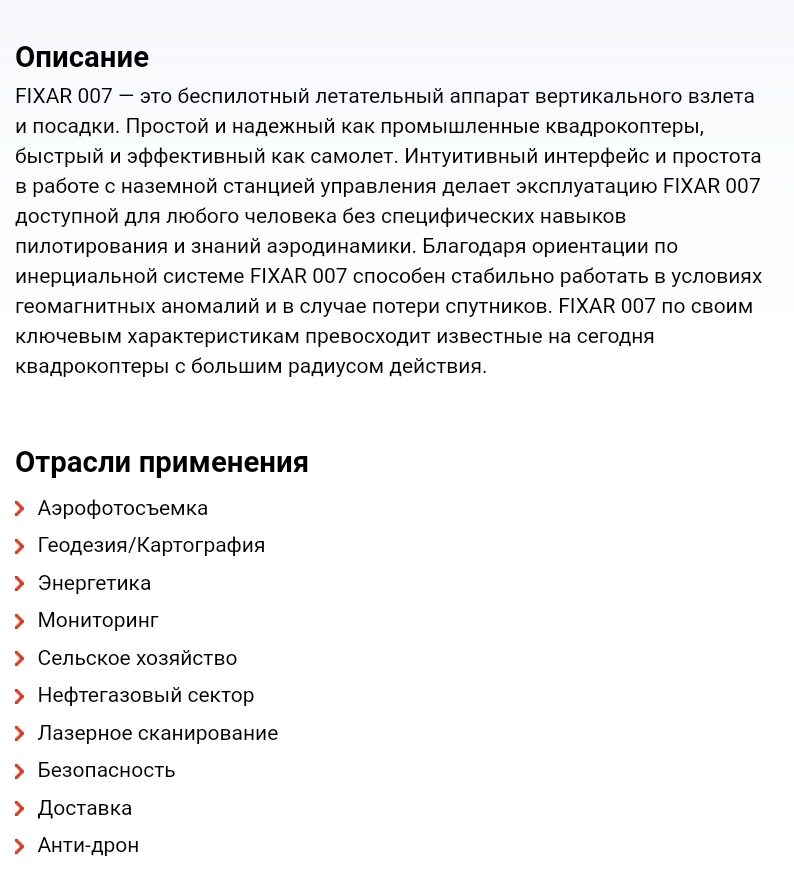 Описание

FIXAR 007 — это беспилотный летательный аппарат вертикального взлета и посадки. Простой и надежный как промышленные квадрокоптеры, быстрый и эффективный как самолет. Интуитивный интерфейс и простота в работе с наземной станцией управления делает эксплуатацию FIXAR 007 доступной для любого человека без специфических навыков пилотирования и знаний аэродинамики. Благодаря ориентации по инерциальной системе FIXAR 007 способен стабильно работать в условиях геомагнитных аномалий и в случае потери спутников. FIXAR 007 по своим ключевым характеристикам превосходит известные на сегодня квадрокоптеры с большим радиусом действия.

Отрасли применения

Аэрофотосъемка
Геодезия/Картография
Энергетика
Мониторинг
Сельское хозяйство
Нефтегазовый сектор
Лазерное сканирование
Безопасность
Доставка
Анти-дрон